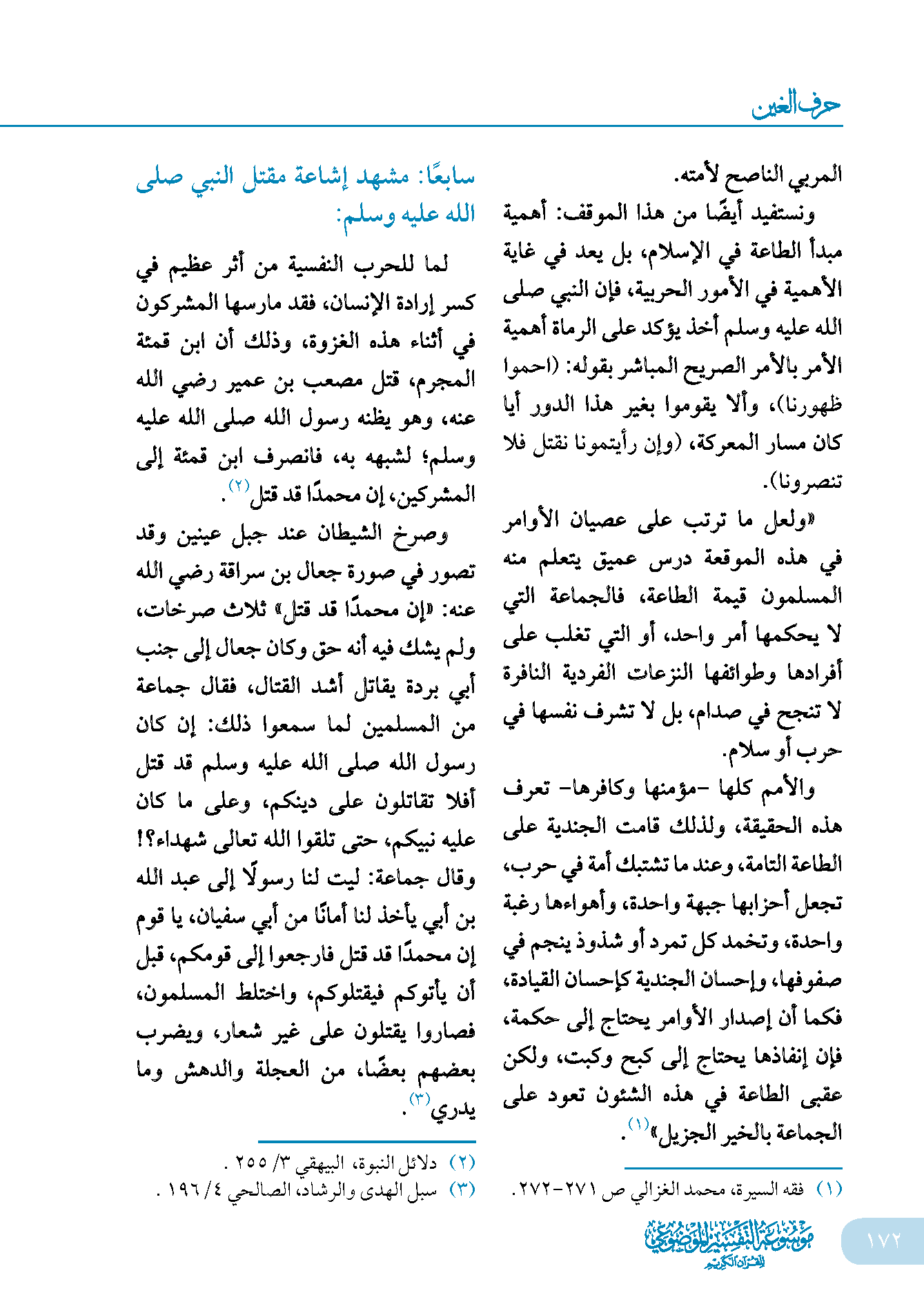 حرف الغين

المربي الناصح لأمته.

ونستفيد أيضًا من هذا الموقف: أهمية مبدأ الطاعة في الإسلام، بل يعد في غاية الأهمية في الأمور الحربية، فإن النبي صلى الله عليه وسلم أخذ يؤكد على الرماة أهمية الأمر بالأمر الصريح المباشر بقوله: (احموا ظهورنا)، وألا يقوموا بغير هذا الدور أيا كان مسار المعركة، (وإن رأيتمونا نقتل فلا تنصرونا).

«ولعل ما ترتب على عصيان الأوامر في هذه الموقعة درس عميق يتعلم منه المسلمون قيمة الطاعة، فالجماعة التي لا يحكمها أمر واحد، أو التي تغلب على أفرادها وطوائفها النزعات الفردية النافرة لا تنجح في صدام، بل لا تشرف نفسها في حرب أو سلام.

والأمم كلها -مؤمنها وكافرها- تعرف هذه الحقيقة، ولذلك قامت الجندية على الطاعة التامة، وعند ما تشتبك أمة في حرب، تجعل أحزابها جبهة واحدة، وأهواءها رغبة واحدة، وتخمد كل تمرد أو شذوذ ينجم في صفوفها، وإحسان الجندية كإحسان القيادة، فكما أن إصدار الأوامر يحتاج إلى حكمة، فإن إنفاذها يحتاج إلى كبح وكبت، ولكن عقبى الطاعة في هذه الشئون تعود على الجماعة بالخير الجزيل»$^{(١)}$.

(١) فقه السيرة، محمد الغزالي ص ٢٧١-٢٧٢.

سابعًا: مشهد إشاعة مقتل النبي صلى الله عليه وسلم:

لما للحرب النفسية من أثر عظيم في كسر إرادة الإنسان، فقد مارسها المشركون في أثناء هذه الغزوة، وذلك أن ابن قمئة المجرم، قتل مصعب بن عمير رضي الله عنه، وهو يظنه رسول الله صلى الله عليه وسلم؛ لشبهه به، فانصرف ابن قمئة إلى المشركين، إن محمدًا قد قتل$^{(٢)}$.

وصرخ الشيطان عند جبل عينين وقد تصور في صورة جعال بن سراقة رضي الله عنه: «إن محمدًا قد قتل» ثلاث صرخات، ولم يشك فيه أنه حق وكان جعال إلى جنب أبي بردة يقاتل أشد القتال، فقال جماعة من المسلمين لما سمعوا ذلك: إن كان رسول الله صلى الله عليه وسلم قد قتل أفلا تقاتلون على دينكم، وعلى ما كان عليه نبيكم، حتى تلقوا الله تعالى شهداء؟! وقال جماعة: ليت لنا رسولًا إلى عبد الله بن أبي يأخذ لنا أمانًا من أبي سفيان، يا قوم إن محمدًا قد قتل فارجعوا إلى قومكم، قبل أن يأتوكم فيقتلوكم، واختلط المسلمون، فصاروا يقتلون على غير شعار، ويضرب بعضهم بعضًا، من العجلة والدهش وما يدري$^{(٣)}$.

(٢) دلائل النبوة، البيهقي ٣/ ٢٥٥.
(٣) سبل الهدى والرشاد، الصالحي ٤/ ١٩٦.

١٧٢

موسوعة التفسير الموضوعي للقرآن الكريم